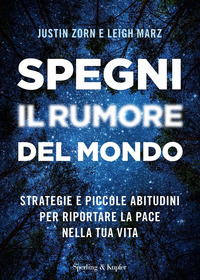 JUSTIN ZORN E LEIGH MARZ

SPEGNI
IL RUMORE
DEL MONDO

STRATEGIE E PICCOLE ABITUDINI
PER RIPORTARE LA PACE
NELLA TUA VITA

Sperling & Kupfer